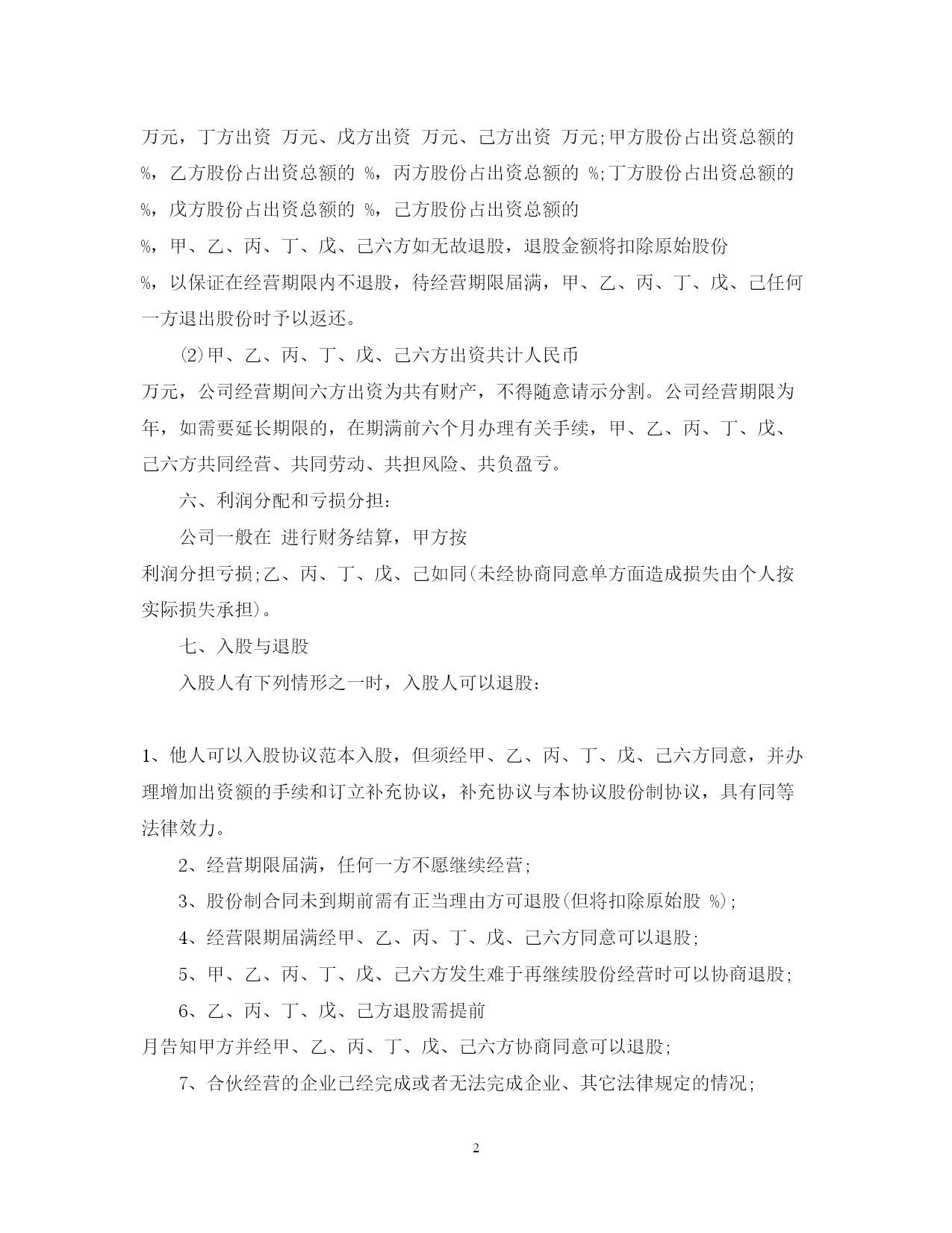 万元，丁方出资 万元、戊方出资 万元、己方出资 万元;甲方股份占出资总额的 %，乙方股份占出资总额的 %，丙方股份占出资总额的 %;丁方股份占出资总额的 %，戊方股份占出资总额的 %，己方股份占出资总额的 %，甲、乙、丙、丁、戊、己六方如无故退股，退股金额将扣除原始股份 %，以保证在经营期限内不退股，待经营期限届满，甲、乙、丙、丁、戊、己任何一方退出股份时予以返还。

⑵甲、乙、丙、丁、戊、己六方出资共计人民币 万元，公司经营期间六方出资为共有财产，不得随意请示分割。公司经营期限为 年，如需要延长期限的，在期满前六个月办理有关手续，甲、乙、丙、丁、戊、己六方共同经营、共同劳动、共担风险、共负盈亏。

六、利润分配和亏损分担:

公司一般在 进行财务结算，甲方按 利润分担亏损;乙、丙、丁、戊、己如同(未经协商同意单方面造成损失由个人按实际损失承担)。

七、入股与退股

入股人有下列情形之一时，入股人可以退股:

1、他人可以入股协议范本入股，但须经甲、乙、丙、丁、戊、己六方同意，并办理增加出资额的手续和订立补充协议，补充协议与本协议股份制协议，具有同等法律效力。

2、经营期限届满，任何一方不愿继续经营;

3、股份制合同未到期前需有正当理由方可退股(但将扣除原始股 %);

4、经营限期届满经甲、乙、丙、丁、戊、己六方同意可以退股;

5、甲、乙、丙、丁、戊、己六方发生难于再继续股份经营时可以协商退股;

6、乙、丙、丁、戊、己方退股需提前 月告知甲方并经甲、乙、丙、丁、戊、己六方协商同意可以退股;

7、合伙经营的企业已经完成或者无法完成企业、其它法律规定的情况;

2